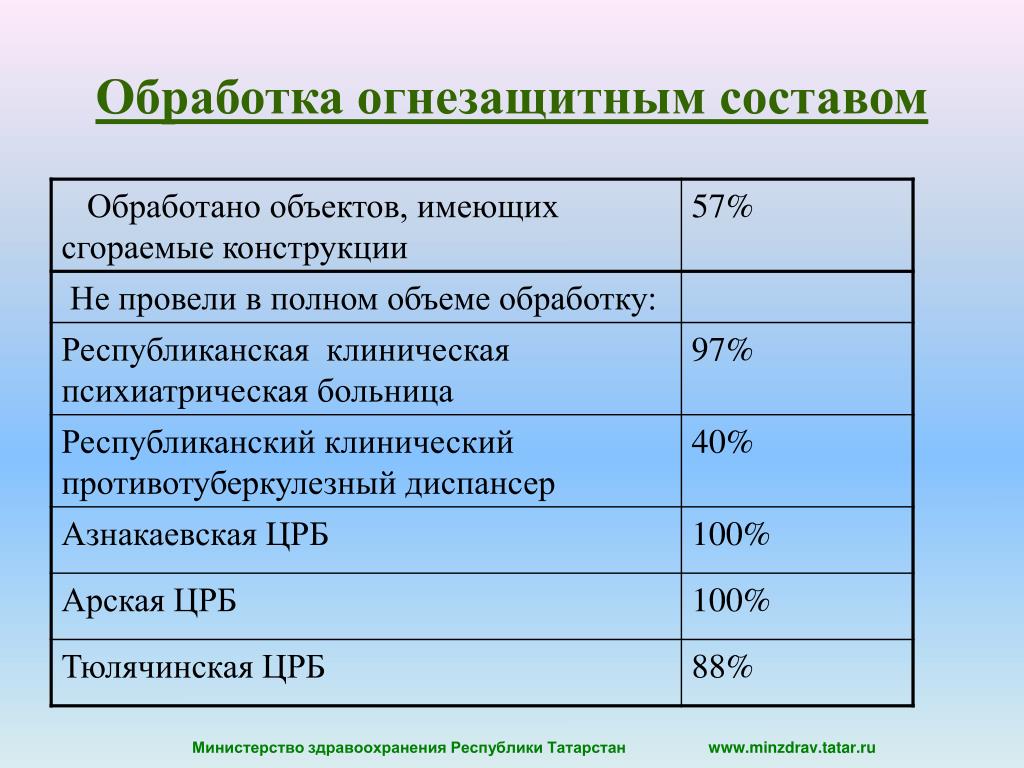 Обработка огнезащитным составом

| Обработано объектов, имеющих сгораемые конструкции | 57% |
|---|---|
| Не провели в полном объеме обработку: | |
| Республиканская клиническая психиатрическая больница | 97% |
| Республиканский клинический противотуберкулезный диспансер | 40% |
| Азнакаевская ЦРБ | 100% |
| Арская ЦРБ | 100% |
| Тюлячинская ЦРБ | 88% |

Министерство здравоохранения Республики Татарстан www.minzdrav.tatar.ru